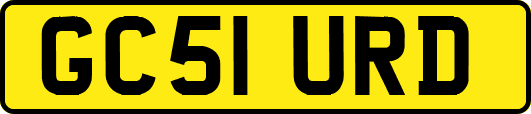 GC51 URD